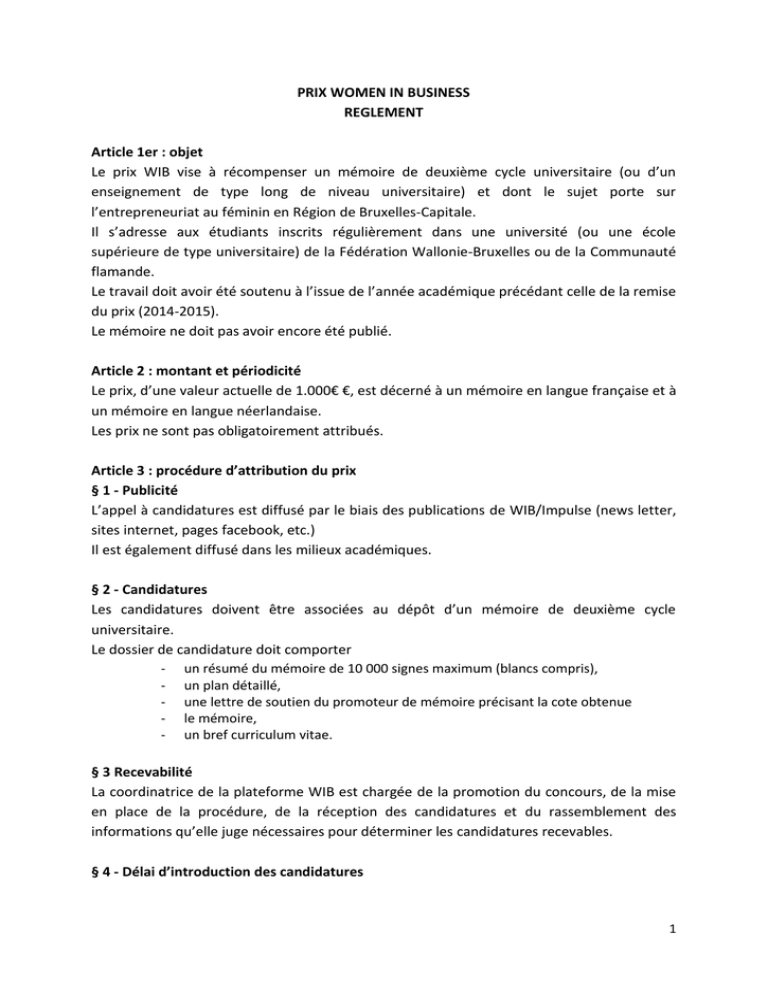 PRIX WOMEN IN BUSINESS
REGLEMENT

Article 1er : objet
Le prix WIB vise à récompenser un mémoire de deuxième cycle universitaire (ou d'un enseignement de type long de niveau universitaire) et dont le sujet porte sur l'entrepreneuriat au féminin en Région de Bruxelles-Capitale.
Il s'adresse aux étudiants inscrits régulièrement dans une université (ou une école supérieure de type universitaire) de la Fédération Wallonie-Bruxelles ou de la Communauté flamande.
Le travail doit avoir été soutenu à l'issue de l'année académique précédant celle de la remise du prix (2014-2015).
Le mémoire ne doit pas avoir encore été publié.

Article 2 : montant et périodicité
Le prix, d'une valeur actuelle de 1.000€ €, est décerné à un mémoire en langue française et à un mémoire en langue néerlandaise.
Les prix ne sont pas obligatoirement attribués.

Article 3 : procédure d'attribution du prix
§ 1 - Publicité
L'appel à candidatures est diffusé par le biais des publications de WIB/Impulse (news letter, sites internet, pages facebook, etc.)
Il est également diffusé dans les milieux académiques.

§ 2 - Candidatures
Les candidatures doivent être associées au dépôt d'un mémoire de deuxième cycle universitaire.
Le dossier de candidature doit comporter
- un résumé du mémoire de 10 000 signes maximum (blancs compris),
- un plan détaillé,
- une lettre de soutien du promoteur de mémoire précisant la cote obtenue
- le mémoire,
- un bref curriculum vitae.

§ 3 Recevabilité
La coordinatrice de la plateforme WIB est chargée de la promotion du concours, de la mise en place de la procédure, de la réception des candidatures et du rassemblement des informations qu'elle juge nécessaires pour déterminer les candidatures recevables.

§ 4 - Délai d'introduction des candidatures

1